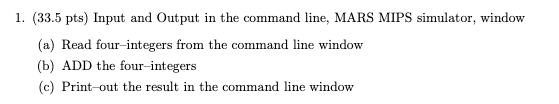 1. (33.5 pts) Input and Output in the command line, MARS MIPS simulator, window

(a) Read four–integers from the command line window

(b) ADD the four–integers

(c) Print–out the result in the command line window